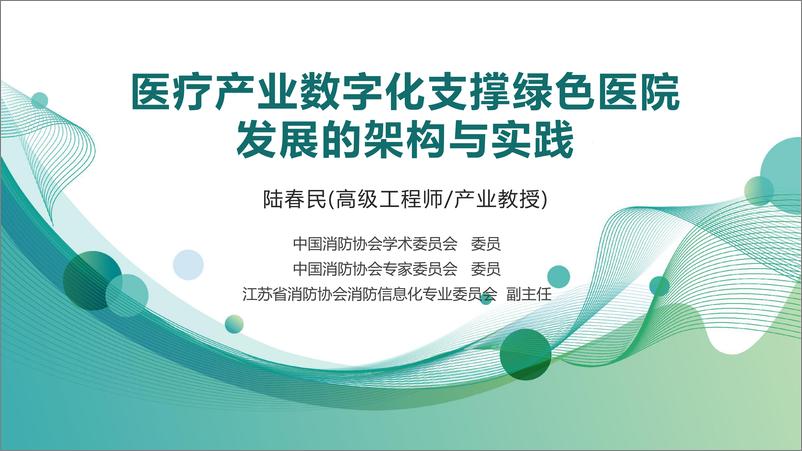 医疗产业数字化支撑绿色医院发展的架构与实践

陆春民(高级工程师/产业教授)

中国消防协会学术委员会 委员
中国消防协会专家委员会 委员
江苏省消防协会消防信息化专业委员会 副主任